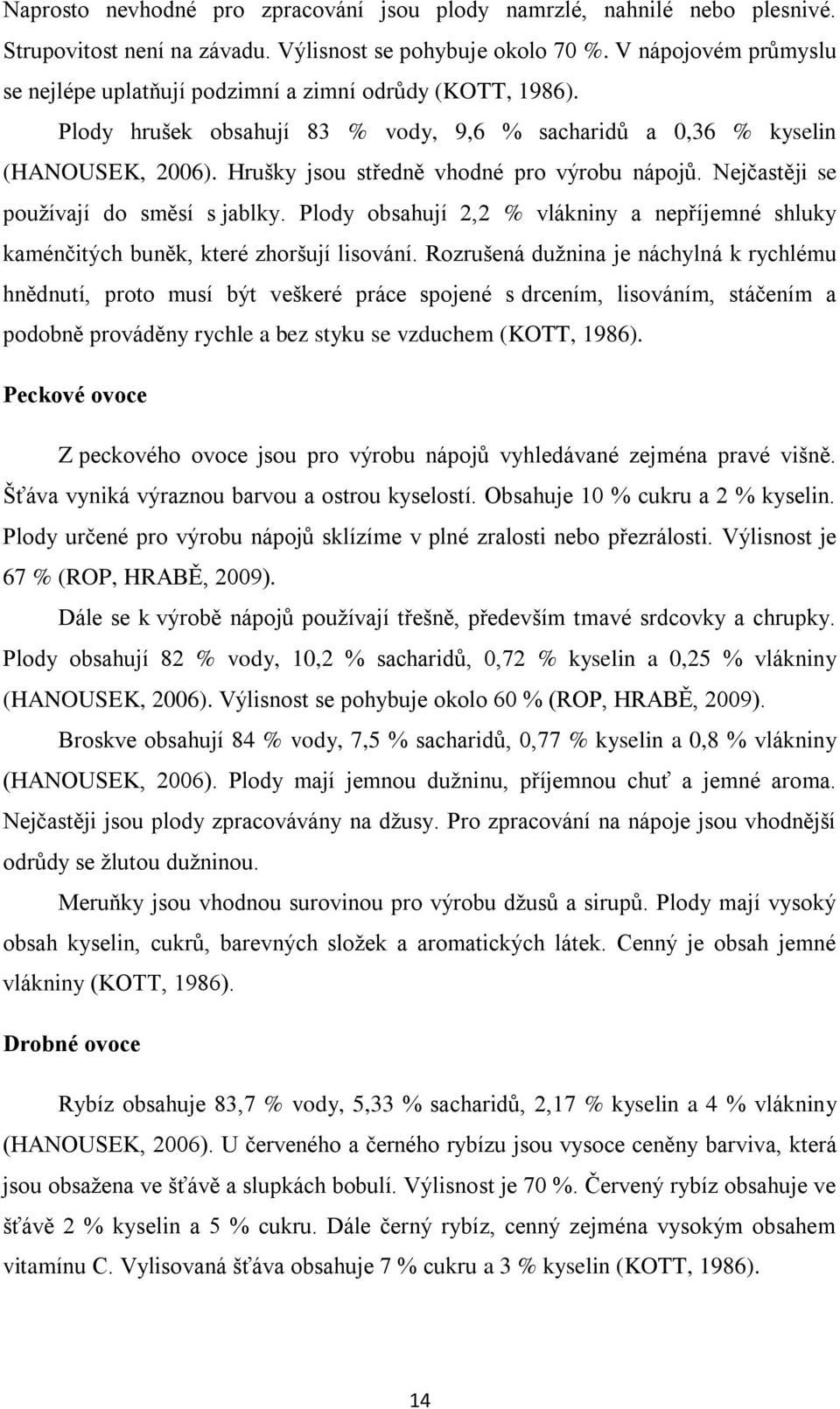 Naprosto nevhodné pro zpracování jsou plody namrzlé, nahnilé nebo plesnivé. Strupovitost není na závadu. Výlisnost se pohybuje okolo 70 %. V nápojovém průmyslu se nejlépe uplatňují podzimní a zimní odrůdy (KOTT, 1986).

Plody hrušek obsahují 83 % vody, 9,6 % sacharidů a 0,36 % kyselin (HANOUSEK, 2006). Hrušky jsou středně vhodné pro výrobu nápojů. Nejčastěji se používají do směsí s jablky. Plody obsahují 2,2 % vlákniny a nepříjemné shluky kaménčitých buněk, které zhoršují lisování. Rozrušená dužnina je náchylná k rychlému hnědnutí, proto musí být veškeré práce spojené s drcením, lisováním, stáčením a podobně prováděny rychle a bez styku se vzduchem (KOTT, 1986).

Peckové ovoce

Z peckového ovoce jsou pro výrobu nápojů vyhledávané zejména pravé višně. Šťáva vyniká výraznou barvou a ostrou kyselostí. Obsahuje 10 % cukru a 2 % kyselin. Plody určené pro výrobu nápojů sklízíme v plné zralosti nebo přezrálosti. Výlisnost je 67 % (ROP, HRABĚ, 2009).

Dále se k výrobě nápojů používají třešně, především tmavé srdcovky a chrupky. Plody obsahují 82 % vody, 10,2 % sacharidů, 0,72 % kyselin a 0,25 % vlákniny (HANOUSEK, 2006). Výlisnost se pohybuje okolo 60 % (ROP, HRABĚ, 2009).

Broskve obsahují 84 % vody, 7,5 % sacharidů, 0,77 % kyselin a 0,8 % vlákniny (HANOUSEK, 2006). Plody mají jemnou dužninu, příjemnou chuť a jemné aroma. Nejčastěji jsou plody zpracovávány na džusy. Pro zpracování na nápoje jsou vhodnější odrůdy se žlutou dužninou.

Meruňky jsou vhodnou surovinou pro výrobu džusů a sirupů. Plody mají vysoký obsah kyselin, cukrů, barevných složek a aromatických látek. Cenný je obsah jemné vlákniny (KOTT, 1986).

Drobné ovoce

Rybíz obsahuje 83,7 % vody, 5,33 % sacharidů, 2,17 % kyselin a 4 % vlákniny (HANOUSEK, 2006). U červeného a černého rybízu jsou vysoce ceněny barviva, která jsou obsažena ve šťávě a slupkách bobulí. Výlisnost je 70 %. Červený rybíz obsahuje ve šťávě 2 % kyselin a 5 % cukru. Dále černý rybíz, cenný zejména vysokým obsahem vitamínu C. Vylisovaná šťáva obsahuje 7 % cukru a 3 % kyselin (KOTT, 1986).

14